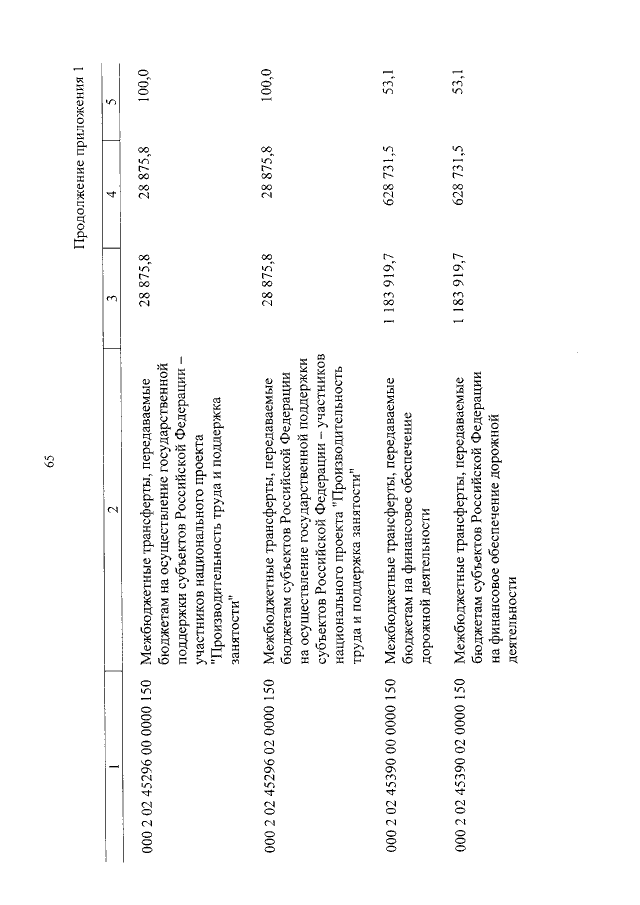 65

Продолжение приложения 1

| 1 | 2 | 3 | 4 | 5 |
|---|---|---|---|---|
| 000 2 02 45296 00 0000 150 | Межбюджетные трансферты, передаваемые бюджетам на осуществление государственной поддержки субъектов Российской Федерации – участников национального проекта "Производительность труда и поддержка занятости" | 28 875,8 | 28 875,8 | 100,0 |
| 000 2 02 45296 02 0000 150 | Межбюджетные трансферты, передаваемые бюджетам субъектов Российской Федерации на осуществление государственной поддержки субъектов Российской Федерации – участников национального проекта "Производительность труда и поддержка занятости" | 28 875,8 | 28 875,8 | 100,0 |
| 000 2 02 45390 00 0000 150 | Межбюджетные трансферты, передаваемые бюджетам на финансовое обеспечение дорожной деятельности | 1 183 919,7 | 628 731,5 | 53,1 |
| 000 2 02 45390 02 0000 150 | Межбюджетные трансферты, передаваемые бюджетам субъектов Российской Федерации на финансовое обеспечение дорожной деятельности | 1 183 919,7 | 628 731,5 | 53,1 |